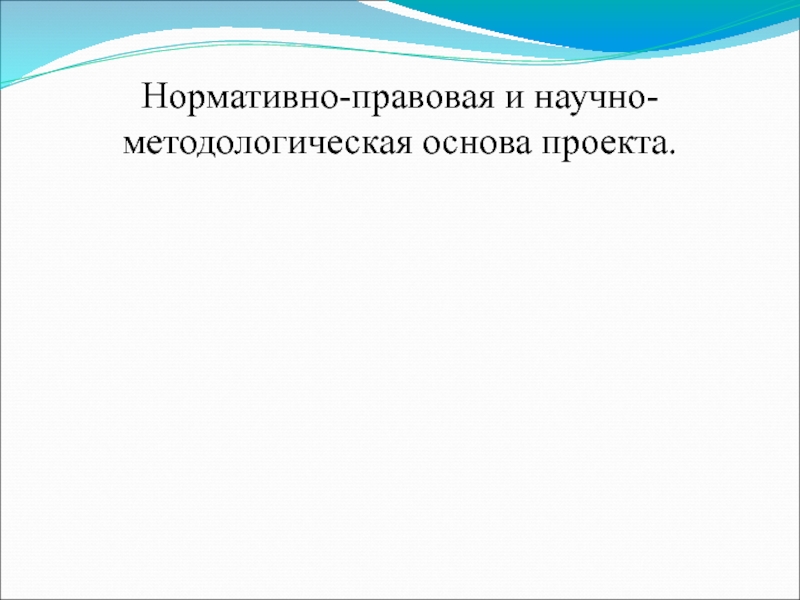 Нормативно-правовая и научно-методологическая основа проекта.